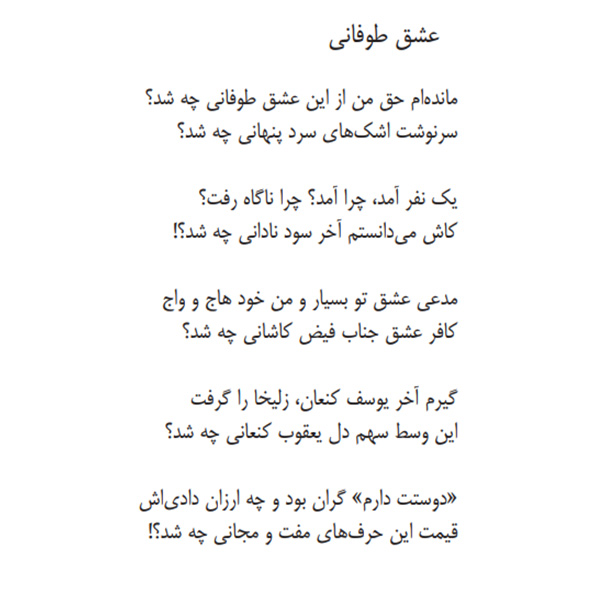 عشق طوفانی

مانده‌ام حق من از این عشق طوفانی چه شد؟
سرنوشت اشک‌های سرد پنهانی چه شد؟

یک نفر آمد، چرا آمد؟ چرا ناگاه رفت؟
کاش می‌دانستم آخر سود نادانی چه شد؟!

مدعی عشق تو بسیار و من خود هاج و واج
کافر عشق جناب فیض کاشانی چه شد؟

گیرم آخر یوسف کنعان، زلیخا را گرفت
این وسط سهم دل یعقوب کنعانی چه شد؟

«دوستت دارم» گران بود و چه ارزان دادی‌اش
قیمت این حرف‌های مفت و مجانی چه شد؟!